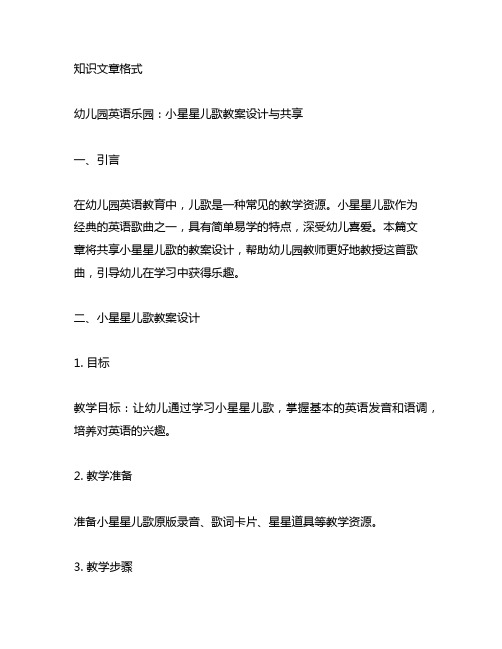 知识文章格式

幼儿园英语乐园：小星星儿歌教案设计与共享

一、引言

在幼儿园英语教育中，儿歌是一种常见的教学资源。小星星儿歌作为经典的英语歌曲之一，具有简单易学的特点，深受幼儿喜爱。本篇文章将共享小星星儿歌的教案设计，帮助幼儿园教师更好地教授这首歌曲，引导幼儿在学习中获得乐趣。

二、小星星儿歌教案设计

1. 目标

教学目标：让幼儿通过学习小星星儿歌，掌握基本的英语发音和语调，培养对英语的兴趣。

2. 教学准备

准备小星星儿歌原版录音、歌词卡片、星星道具等教学资源。

3. 教学步骤